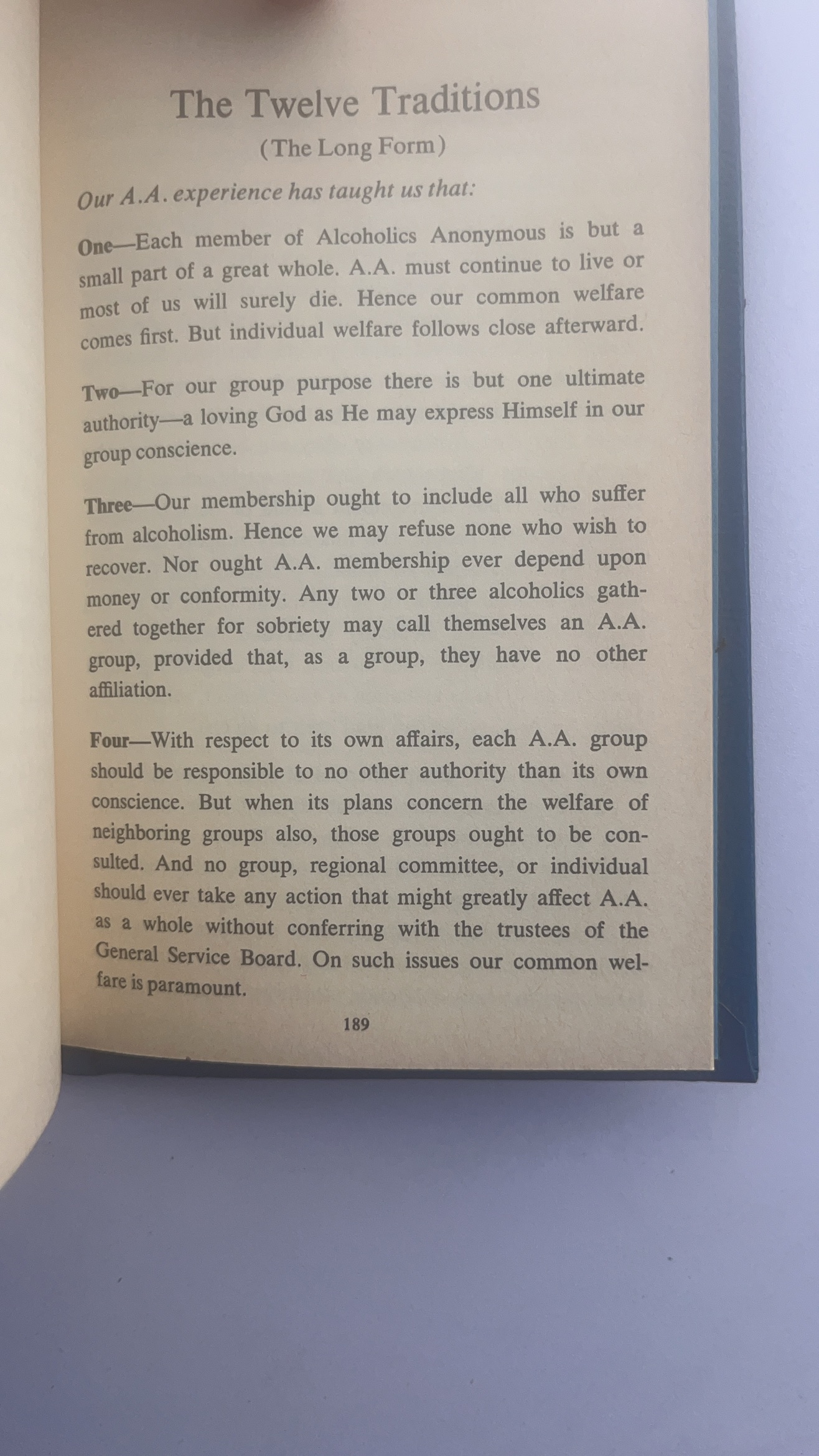 The Twelve Traditions
(The Long Form)

Our A.A. experience has taught us that:

One—Each member of Alcoholics Anonymous is but a small part of a great whole. A.A. must continue to live or most of us will surely die. Hence our common welfare comes first. But individual welfare follows close afterward.

Two—For our group purpose there is but one ultimate authority—a loving God as He may express Himself in our group conscience.

Three—Our membership ought to include all who suffer from alcoholism. Hence we may refuse none who wish to recover. Nor ought A.A. membership ever depend upon money or conformity. Any two or three alcoholics gathered together for sobriety may call themselves an A.A. group, provided that, as a group, they have no other affiliation.

Four—With respect to its own affairs, each A.A. group should be responsible to no other authority than its own conscience. But when its plans concern the welfare of neighboring groups also, those groups ought to be consulted. And no group, regional committee, or individual should ever take any action that might greatly affect A.A. as a whole without conferring with the trustees of the General Service Board. On such issues our common welfare is paramount.

189